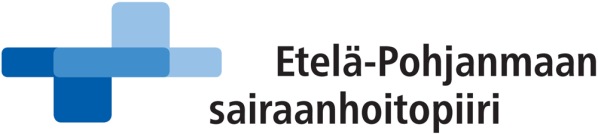 Etelä-Pohjanmaan sairaanhoitopiiri